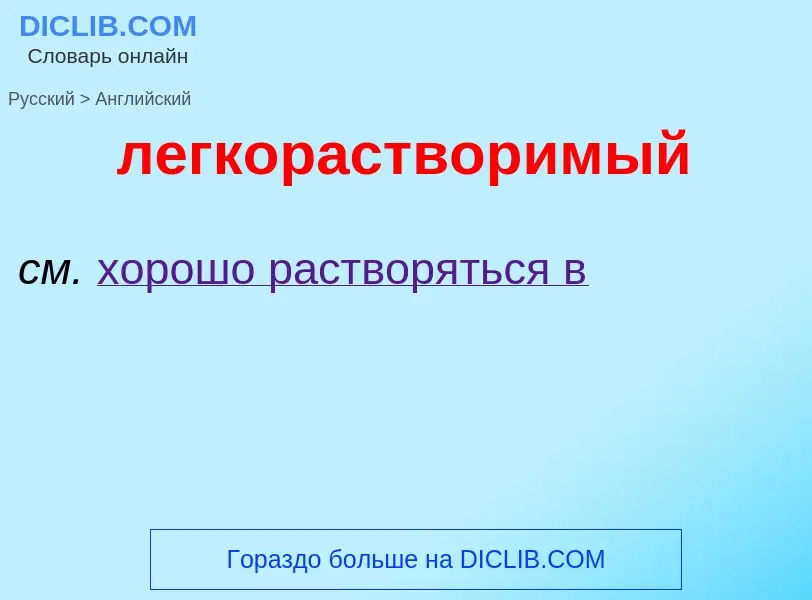 DICLIB.COM
Словарь онлайн

Русский > Английский

легкорастворимый

см. хорошо растворяться в

Гораздо больше на DICLIB.COM